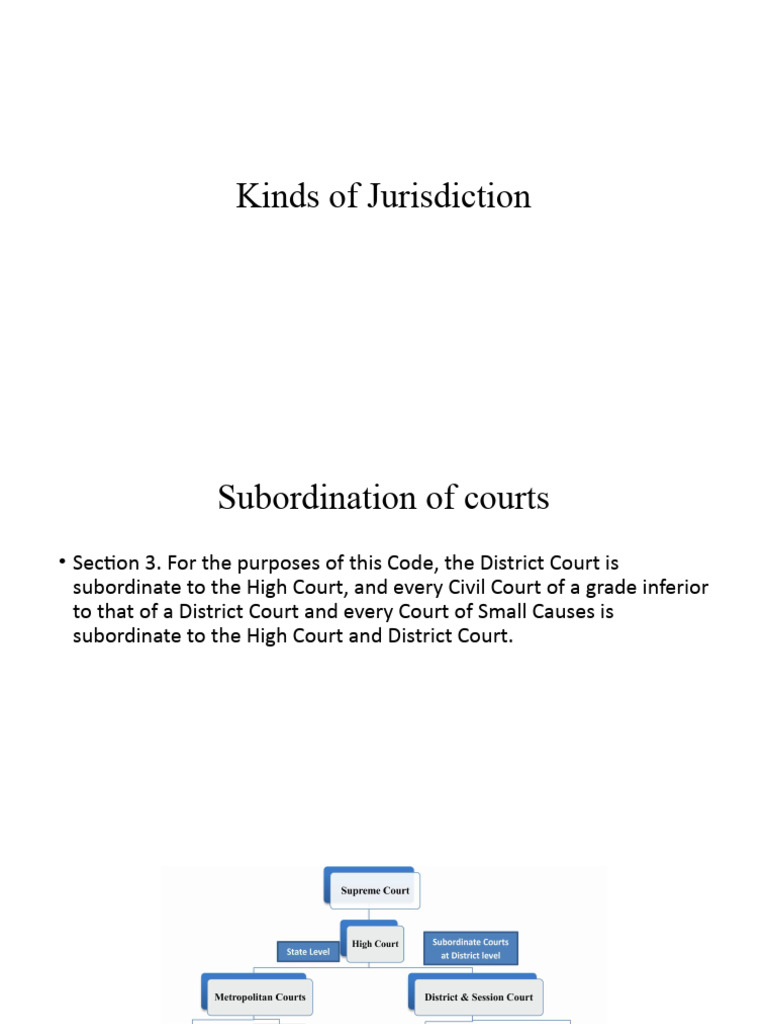 Kinds of Jurisdiction

Subordination of courts

• Section 3. For the purposes of this Code, the District Court is subordinate to the High Court, and every Civil Court of a grade inferior to that of a District Court and every Court of Small Causes is subordinate to the High Court and District Court.

Supreme Court

High Court

State Level

Subordinate Courts at District level

Metropolitan Courts

District & Session Court